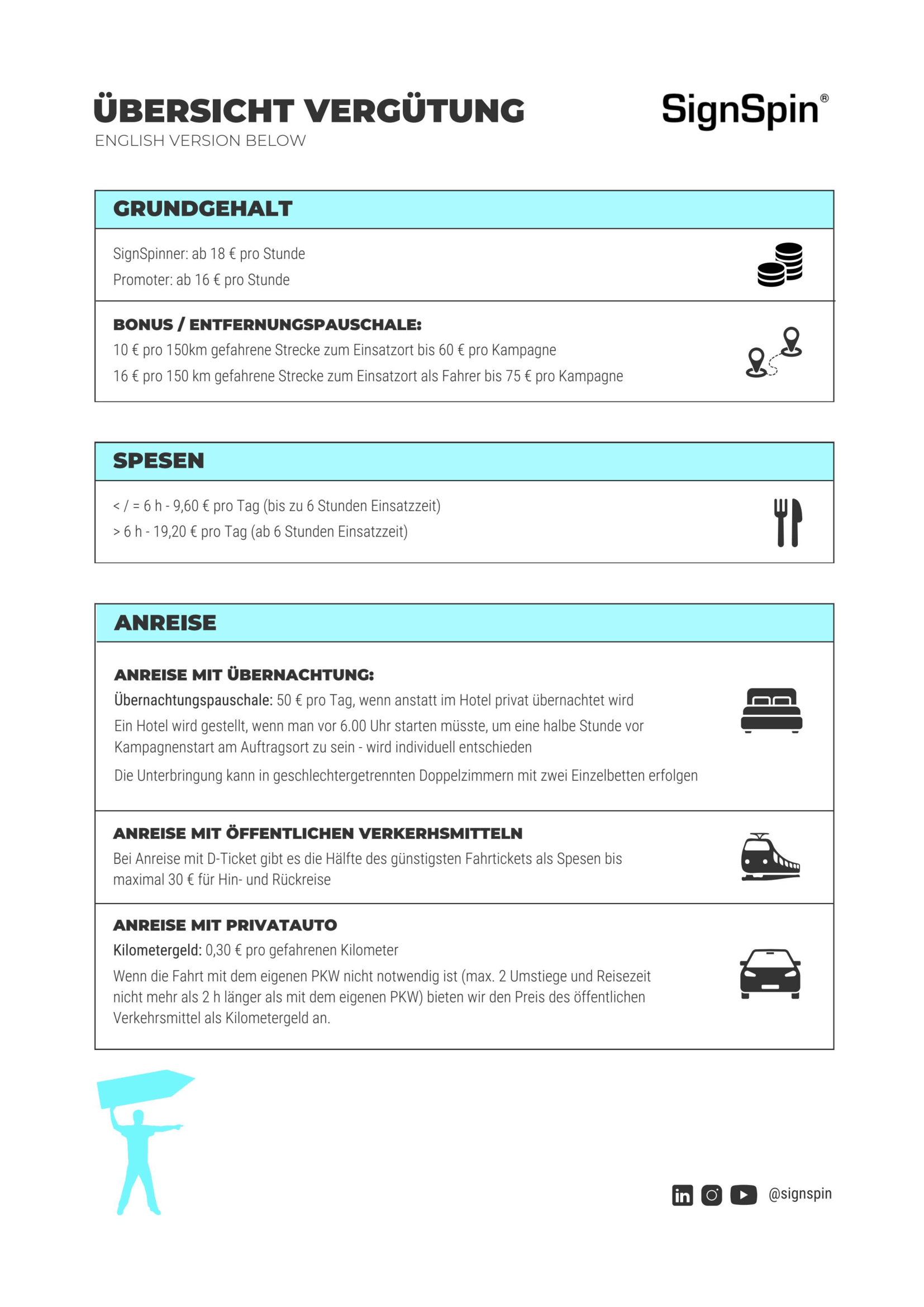 ÜBERSICHT VERGÜTUNG

ENGLISH VERSION BELOW

SignSpin®

GRUNDGEHALT

SignSpinner: ab 18 € pro Stunde

Promoter: ab 16 € pro Stunde

BONUS / ENTFERNUNGSPAUSCHALE:

10 € pro 150km gefahrene Strecke zum Einsatzort bis 60 € pro Kampagne

16 € pro 150 km gefahrene Strecke zum Einsatzort als Fahrer bis 75 € pro Kampagne

SPESEN

< / = 6 h - 9,60 € pro Tag (bis zu 6 Stunden Einsatzzeit)

> 6 h - 19,20 € pro Tag (ab 6 Stunden Einsatzzeit)

ANREISE

ANREISE MIT ÜBERNACHTUNG:

Übernachtungspauschale: 50 € pro Tag, wenn anstatt im Hotel privat übernachtet wird

Ein Hotel wird gestellt, wenn man vor 6.00 Uhr starten müsste, um eine halbe Stunde vor Kampagnenstart am Auftragsort zu sein - wird individuell entschieden

Die Unterbringung kann in geschlechtergetrennten Doppelzimmern mit zwei Einzelbetten erfolgen

ANREISE MIT ÖFFENTLICHEN VERKERHSMITTELN

Bei Anreise mit D-Ticket gibt es die Hälfte des günstigsten Fahrtickets als Spesen bis maximal 30 € für Hin- und Rückreise

ANREISE MIT PRIVATAUTO

Kilometergeld: 0,30 € pro gefahrenen Kilometer

Wenn die Fahrt mit dem eigenen PKW nicht notwendig ist (max. 2 Umstiege und Reisezeit nicht mehr als 2 h länger als mit dem eigenen PKW) bieten wir den Preis des öffentlichen Verkehrsmittel als Kilometergeld an.

@signspin